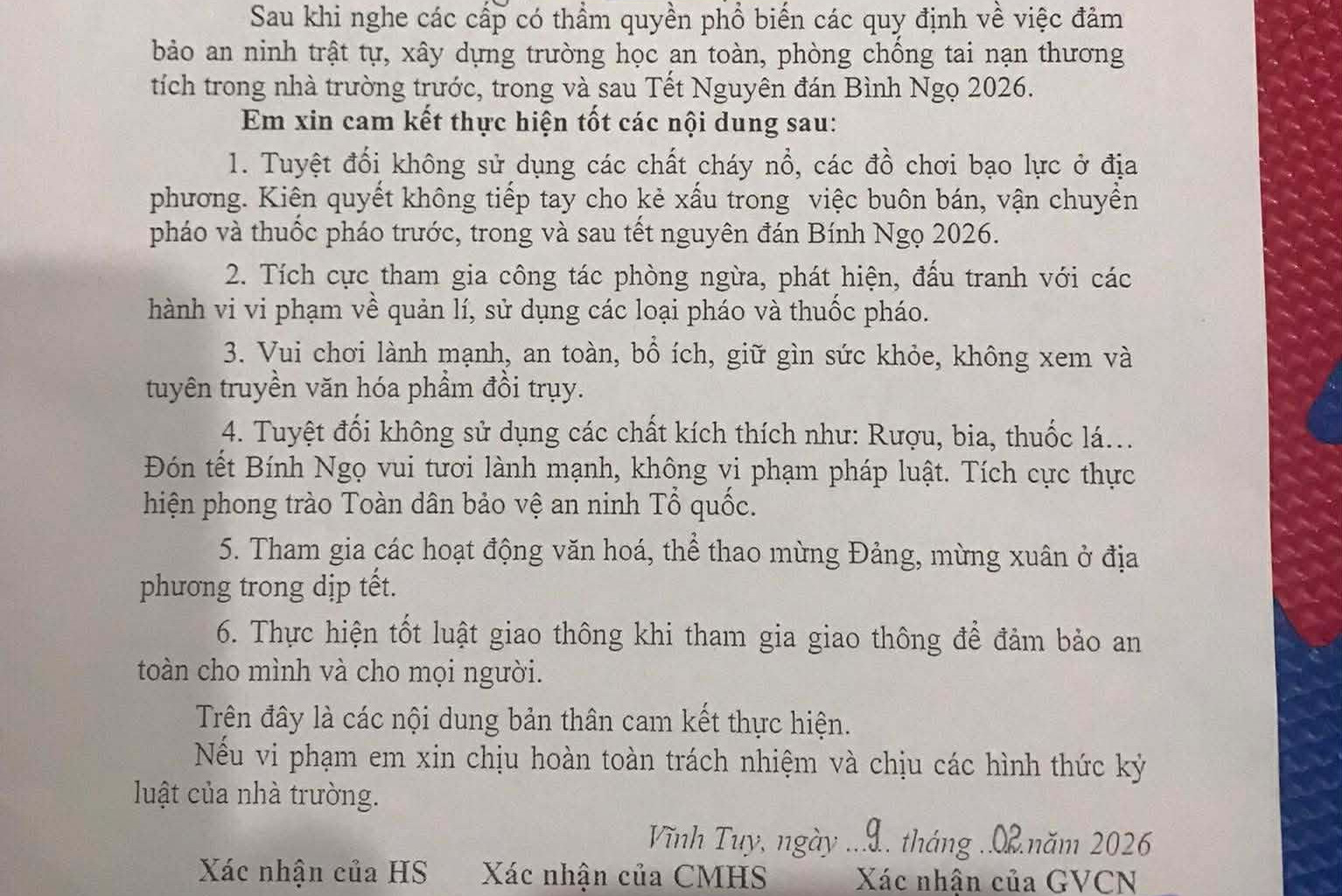 Sau khi nghe các cấp có thẩm quyền phổ biến các quy định về việc đảm bảo an ninh trật tự, xây dựng trường học an toàn, phòng chống tai nạn thương tích trong nhà trường trước, trong và sau Tết Nguyên đán Bình Ngọ 2026.

Em xin cam kết thực hiện tốt các nội dung sau:

1. Tuyệt đối không sử dụng các chất cháy nổ, các đồ chơi bạo lực ở địa phương. Kiên quyết không tiếp tay cho kẻ xấu trong việc buôn bán, vận chuyển pháo và thuốc pháo trước, trong và sau tết nguyên đán Bính Ngọ 2026.

2. Tích cực tham gia công tác phòng ngừa, phát hiện, đấu tranh với các hành vi vi phạm về quản lí, sử dụng các loại pháo và thuốc pháo.

3. Vui chơi lành mạnh, an toàn, bổ ích, giữ gìn sức khỏe, không xem và tuyên truyền văn hóa phẩm đồi trụy.

4. Tuyệt đối không sử dụng các chất kích thích như: Rượu, bia, thuốc lá… Đón tết Bính Ngọ vui tươi lành mạnh, không vi phạm pháp luật. Tích cực thực hiện phong trào Toàn dân bảo vệ an ninh Tổ quốc.

5. Tham gia các hoạt động văn hoá, thể thao mừng Đảng, mừng xuân ở địa phương trong dịp tết.

6. Thực hiện tốt luật giao thông khi tham gia giao thông để đảm bảo an toàn cho mình và cho mọi người.

Trên đây là các nội dung bản thân cam kết thực hiện.

Nếu vi phạm em xin chịu hoàn toàn trách nhiệm và chịu các hình thức kỷ luật của nhà trường.

Vĩnh Tuy, ngày ...9.. tháng ..02.năm 2026

Xác nhận của HS Xác nhận của CMHS Xác nhận của GVCN